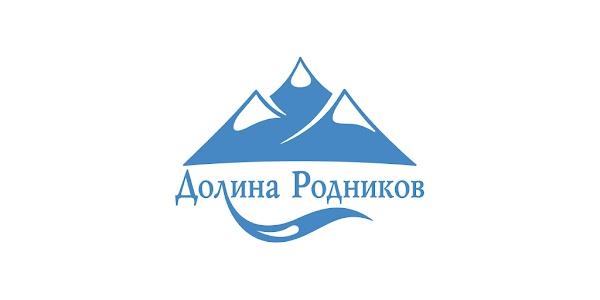 Долина Родников